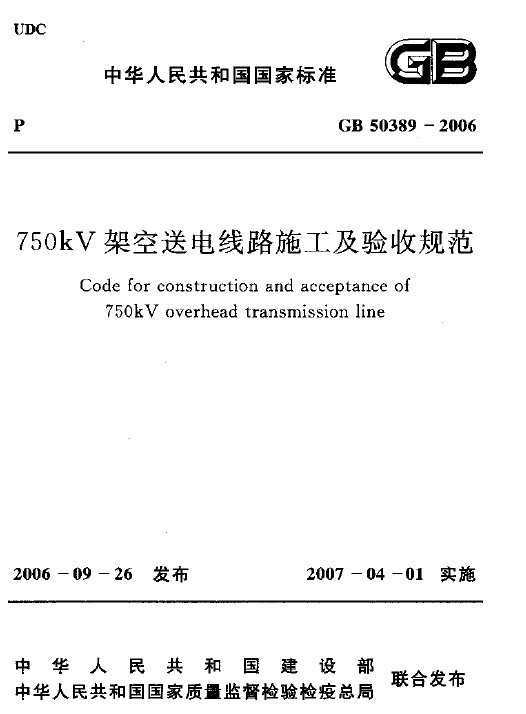 UDC

中华人民共和国国家标准

GB

P

GB 50389 - 2006

750kV 架空送电线路施工及验收规范

Code for construction and acceptance of 750kV overhead transmission line

2006 - 09 - 26 发布

2007 - 04 - 01 实施

中华人民共和国建设部
中华人民共和国国家质量监督检验检疫总局
联合发布